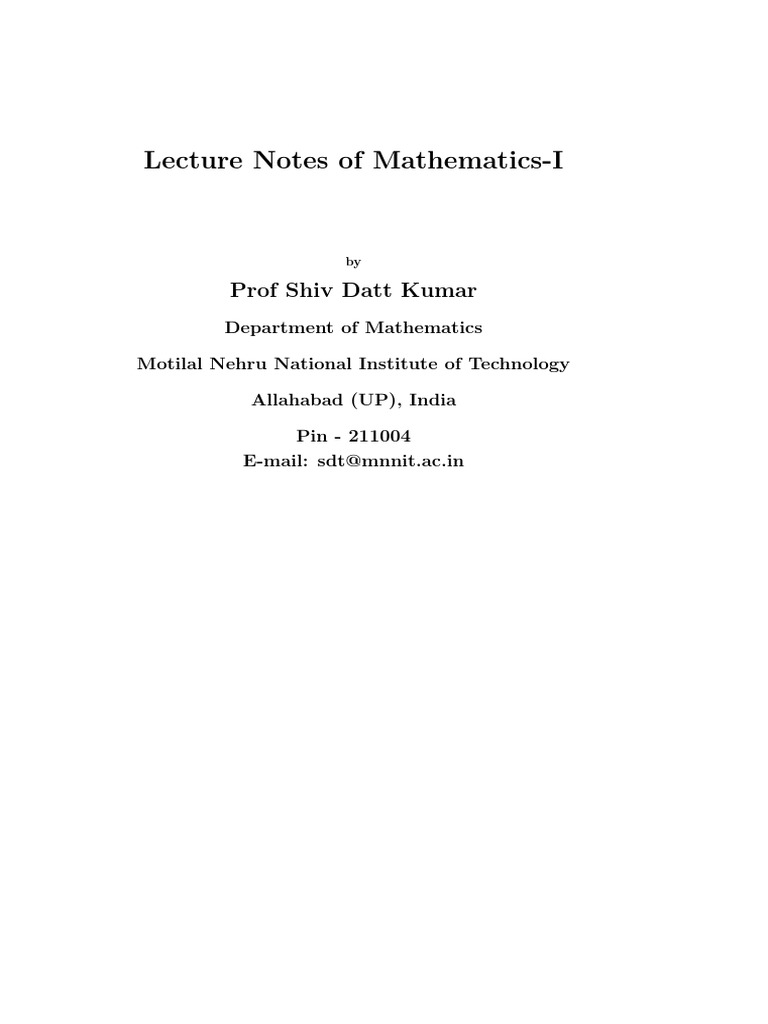 Lecture Notes of Mathematics-I

by

Prof Shiv Datt Kumar

Department of Mathematics

Motilal Nehru National Institute of Technology

Allahabad (UP), India

Pin - 211004
E-mail: sdt@mnnit.ac.in